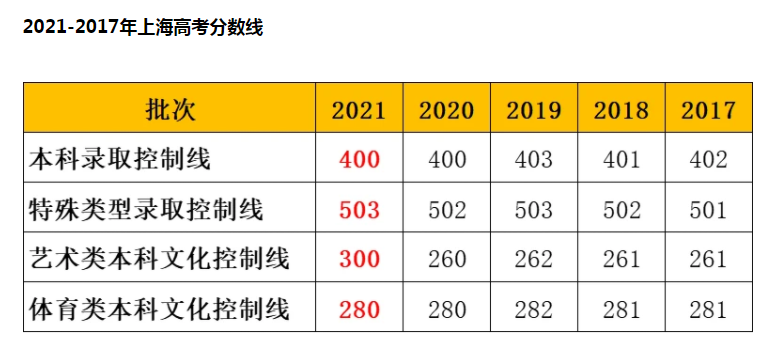 2021-2017年上海高考分数线

| 批次 | 2021 | 2020 | 2019 | 2018 | 2017 |
|---|---|---|---|---|---|
| 本科录取控制线 | 400 | 400 | 403 | 401 | 402 |
| 特殊类型录取控制线 | 503 | 502 | 503 | 502 | 501 |
| 艺术类本科文化控制线 | 300 | 260 | 262 | 261 | 261 |
| 体育类本科文化控制线 | 280 | 280 | 282 | 281 | 281 |